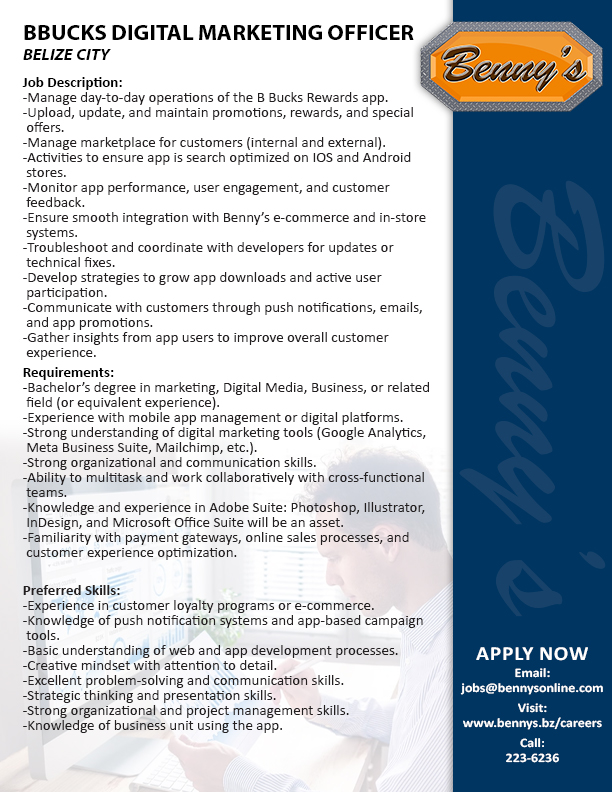 BBUCKS DIGITAL MARKETING OFFICER
BELIZE CITY

Benny's

Job Description:
-Manage day-to-day operations of the B Bucks Rewards app.
-Upload, update, and maintain promotions, rewards, and special offers.
-Manage marketplace for customers (internal and external).
-Activities to ensure app is search optimized on IOS and Android stores.
-Monitor app performance, user engagement, and customer feedback.
-Ensure smooth integration with Benny's e-commerce and in-store systems.
-Troubleshoot and coordinate with developers for updates or technical fixes.
-Develop strategies to grow app downloads and active user participation.
-Communicate with customers through push notifications, emails, and app promotions.
-Gather insights from app users to improve overall customer experience.

Requirements:
-Bachelor's degree in marketing, Digital Media, Business, or related field (or equivalent experience).
-Experience with mobile app management or digital platforms.
-Strong understanding of digital marketing tools (Google Analytics, Meta Business Suite, Mailchimp, etc.).
-Strong organizational and communication skills.
-Ability to multitask and work collaboratively with cross-functional teams.
-Knowledge and experience in Adobe Suite: Photoshop, Illustrator, InDesign, and Microsoft Office Suite will be an asset.
-Familiarity with payment gateways, online sales processes, and customer experience optimization.

Preferred Skills:
-Experience in customer loyalty programs or e-commerce.
-Knowledge of push notification systems and app-based campaign tools.
-Basic understanding of web and app development processes.
-Creative mindset with attention to detail.
-Excellent problem-solving and communication skills.
-Strategic thinking and presentation skills.
-Strong organizational and project management skills.
-Knowledge of business unit using the app.

Benny's

APPLY NOW
Email:
jobs@bennysonline.com
Visit:
www.bennys.bz/careers
Call:
223-6236